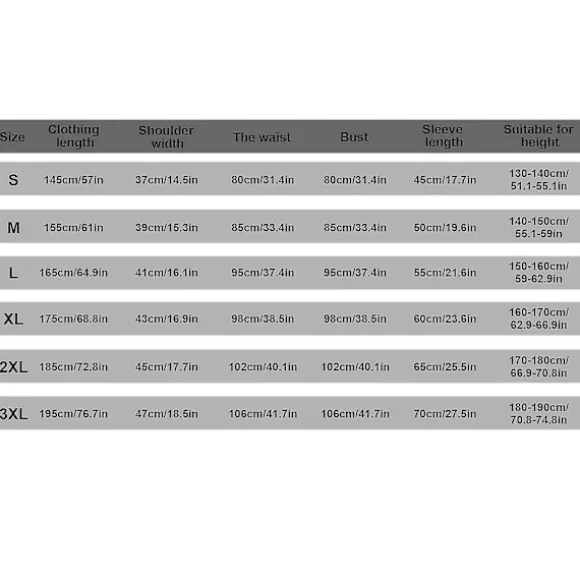 | Size | Clothing length | Shoulder width | The waist | Bust | Sleeve length | Suitable for height |
|---|---|---|---|---|---|---|
| S | 145cm/57in | 37cm/14.5in | 80cm/31.4in | 80cm/31.4in | 45cm/17.7in | 130-140cm/ 51.1-55.1in |
| M | 155cm/61in | 39cm/15.3in | 85cm/33.4in | 85cm/33.4in | 50cm/19.6in | 140-150cm/ 55.1-59in |
| L | 165cm/64.9in | 41cm/16.1in | 95cm/37.4in | 95cm/37.4in | 55cm/21.6in | 150-160cm/ 59-62.9in |
| XL | 175cm/68.8in | 43cm/16.9in | 98cm/38.5in | 98cm/38.5in | 60cm/23.6in | 160-170cm/ 62.9-66.9in |
| 2XL | 185cm/72.8in | 45cm/17.7in | 102cm/40.1in | 102cm/40.1in | 65cm/25.5in | 170-180cm/ 66.9-70.8in |
| 3XL | 195cm/76.7in | 47cm/18.5in | 106cm/41.7in | 106cm/41.7in | 70cm/27.5in | 180-190cm/ 70.8-74.8in |